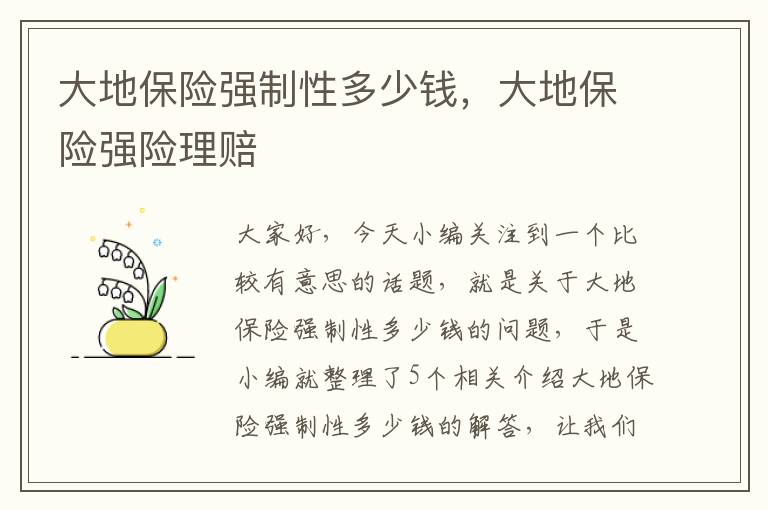 大地保险强制性多少钱，大地保险强险理赔

大家好，今天小编关注到一个比较有意思的话题，就是关于大地保险强制性多少钱的问题，于是小编就整理了5个相关介绍大地保险强制性多少钱的解答，让我们